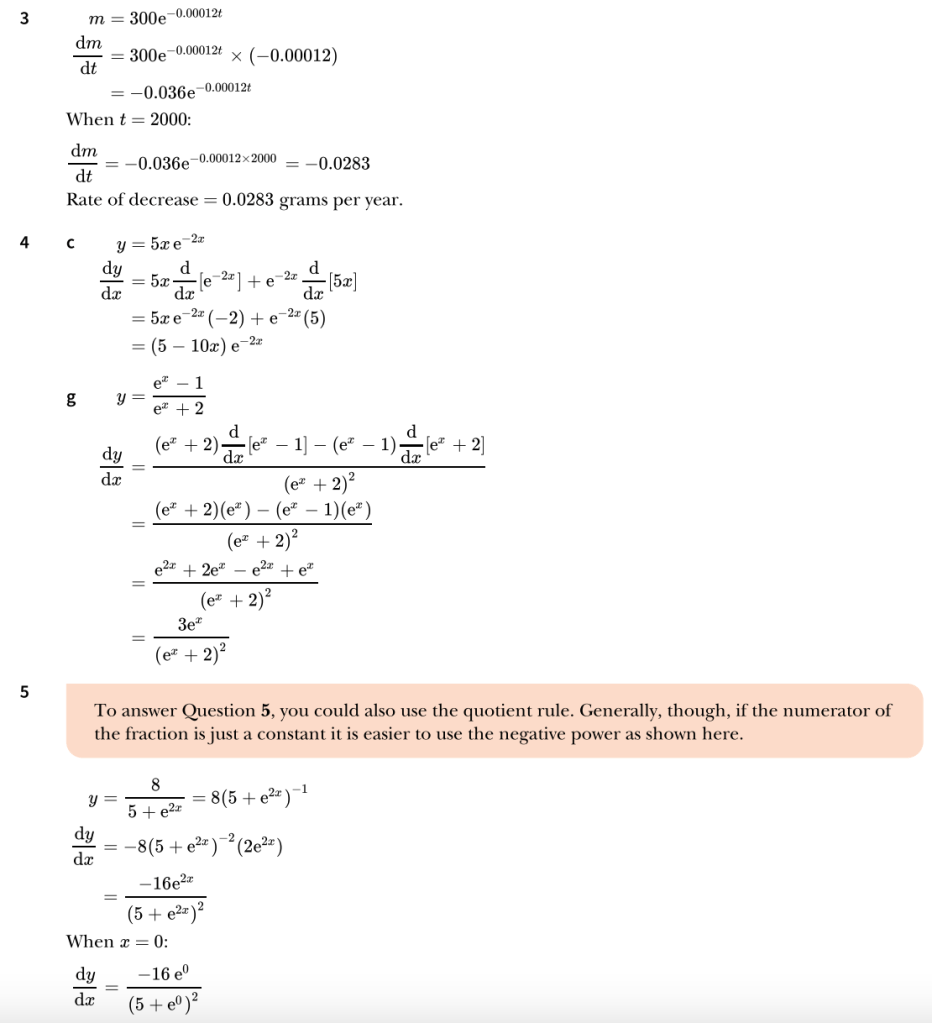 3

$m = 300e^{-0.00012t}$

$\frac{dm}{dt} = 300e^{-0.00012t} \times (-0.00012)$

$= -0.036e^{-0.00012t}$

When $t = 2000$:

$\frac{dm}{dt} = -0.036e^{-0.00012 \times 2000} = -0.0283$

Rate of decrease $= 0.0283$ grams per year.

4 c

$y = 5x\,e^{-2x}$

$\frac{dy}{dx} = 5x\frac{d}{dx}[e^{-2x}] + e^{-2x}\frac{d}{dx}[5x]$

$= 5x\,e^{-2x}(-2) + e^{-2x}(5)$

$= (5 - 10x)\,e^{-2x}$

g

$y = \frac{e^x - 1}{e^x + 2}$

$\frac{dy}{dx} = \frac{(e^x + 2)\frac{d}{dx}[e^x - 1] - (e^x - 1)\frac{d}{dx}[e^x + 2]}{(e^x + 2)^2}$

$= \frac{(e^x + 2)(e^x) - (e^x - 1)(e^x)}{(e^x + 2)^2}$

$= \frac{e^{2x} + 2e^x - e^{2x} + e^x}{(e^x + 2)^2}$

$= \frac{3e^x}{(e^x + 2)^2}$

5

To answer Question 5, you could also use the quotient rule. Generally, though, if the numerator of the fraction is just a constant it is easier to use the negative power as shown here.

$y = \frac{8}{5 + e^{2x}} = 8(5 + e^{2x})^{-1}$

$\frac{dy}{dx} = -8(5 + e^{2x})^{-2}(2e^{2x})$

$= \frac{-16e^{2x}}{(5 + e^{2x})^2}$

When $x = 0$:

$\frac{dy}{dx} = \frac{-16\,e^0}{(5 + e^0)^2}$